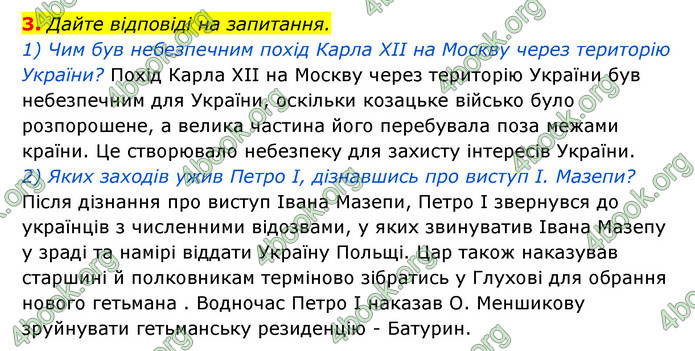 3. Дайте відповіді на запитання.
1) Чим був небезпечним похід Карла XII на Москву через територію України? Похід Карла XII на Москву через територію України був небезпечним для України, оскільки козацьке військо було розпорошене, а велика частина його перебувала поза межами країни. Це створювало небезпеку для захисту інтересів України.
2) Яких заходів ужив Петро I, дізнавшись про виступ І. Мазепи? Після дізнання про виступ Івана Мазепи, Петро I звернувся до українців з численними відозвами, у яких звинуватив Івана Мазепу у зраді та намірі віддати Україну Польщі. Цар також наказував старшині й полковникам терміново зібратись у Глухові для обрання нового гетьмана . Водночас Петро I наказав О. Меншикову зруйнувати гетьманську резиденцію - Батурин.

4book.org